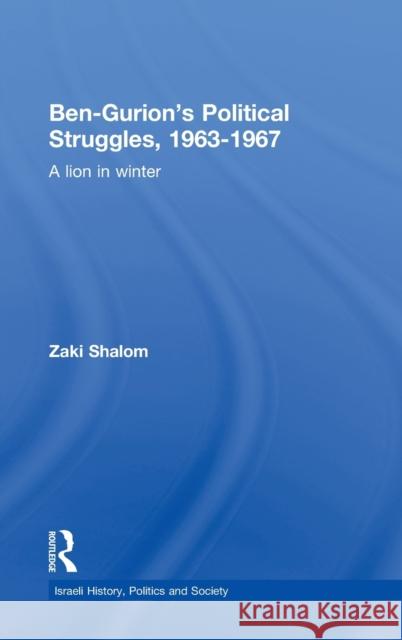 Ben-Gurion's Political Struggles, 1963-1967

A lion in winter

Zaki Shalom

ROUTLEDGE

Israeli History, Politics and Society